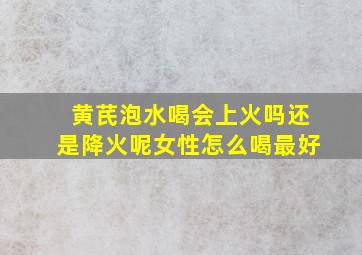 黄芪泡水喝会上火吗还是降火呢女性怎么喝最好